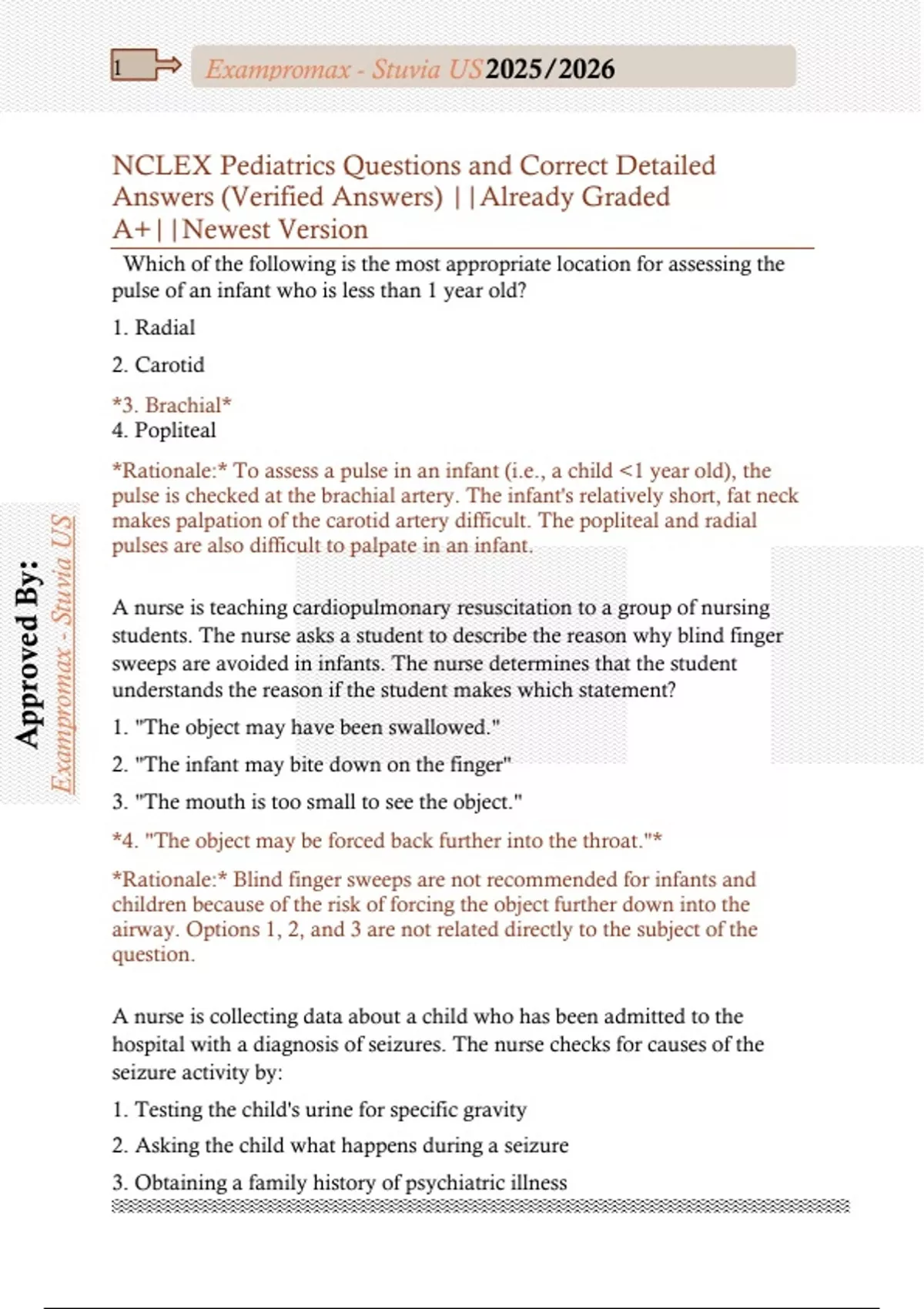 1

Exampromax - Stuvia US 2025/2026

NCLEX Pediatrics Questions and Correct Detailed Answers (Verified Answers) ||Already Graded A+||Newest Version

Which of the following is the most appropriate location for assessing the pulse of an infant who is less than 1 year old?

1. Radial

2. Carotid

*3. Brachial*

4. Popliteal

*Rationale:* To assess a pulse in an infant (i.e., a child <1 year old), the pulse is checked at the brachial artery. The infant's relatively short, fat neck makes palpation of the carotid artery difficult. The popliteal and radial pulses are also difficult to palpate in an infant.

A nurse is teaching cardiopulmonary resuscitation to a group of nursing students. The nurse asks a student to describe the reason why blind finger sweeps are avoided in infants. The nurse determines that the student understands the reason if the student makes which statement?

1. "The object may have been swallowed."

2. "The infant may bite down on the finger"

3. "The mouth is too small to see the object."

*4. "The object may be forced back further into the throat."*

*Rationale:* Blind finger sweeps are not recommended for infants and children because of the risk of forcing the object further down into the airway. Options 1, 2, and 3 are not related directly to the subject of the question.

A nurse is collecting data about a child who has been admitted to the hospital with a diagnosis of seizures. The nurse checks for causes of the seizure activity by:

1. Testing the child's urine for specific gravity

2. Asking the child what happens during a seizure

3. Obtaining a family history of psychiatric illness

Approved By: Exampromax - Stuvia US